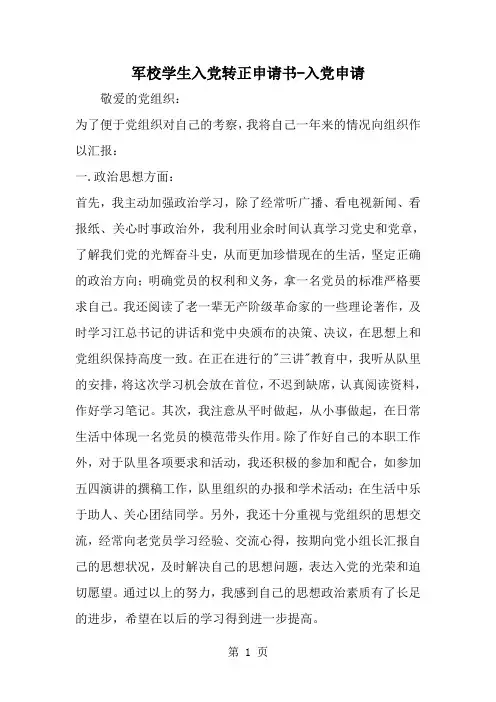 军校学生入党转正申请书-入党申请

敬爱的党组织：

为了便于党组织对自己的考察，我将自己一年来的情况向组织作以汇报：

一.政治思想方面：

首先，我主动加强政治学习，除了经常听广播、看电视新闻、看报纸、关心时事政治外，我利用业余时间认真学习党史和党章，了解我们党的光辉奋斗史，从而更加珍惜现在的生活，坚定正确的政治方向；明确党员的权利和义务，拿一名党员的标准严格要求自己。我还阅读了老一辈无产阶级革命家的一些理论著作，及时学习江总书记的讲话和党中央颁布的决策、决议，在思想上和党组织保持高度一致。在正在进行的"三讲"教育中，我听从队里的安排，将这次学习机会放在首位，不迟到缺席，认真阅读资料，作好学习笔记。其次，我注意从平时做起，从小事做起，在日常生活中体现一名党员的模范带头作用。除了作好自己的本职工作外，对于队里各项要求和活动，我还积极的参加和配合，如参加五四演讲的撰稿工作，队里组织的办报和学术活动；在生活中乐于助人、关心团结同学。另外，我还十分重视与党组织的思想交流，经常向老党员学习经验、交流心得，按期向党小组长汇报自己的思想状况，及时解决自己的思想问题，表达入党的光荣和迫切愿望。通过以上的努力，我感到自己的思想政治素质有了长足的进步，希望在以后的学习得到进一步提高。

第 1 页